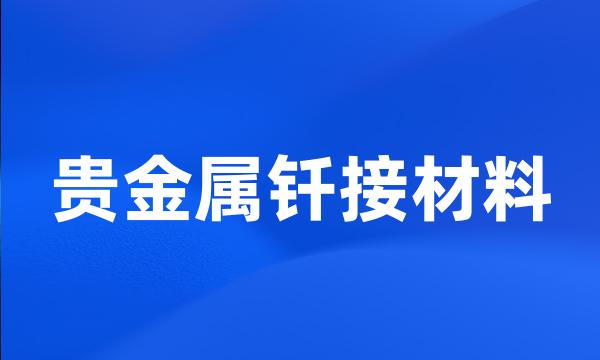 贵金属钎接材料